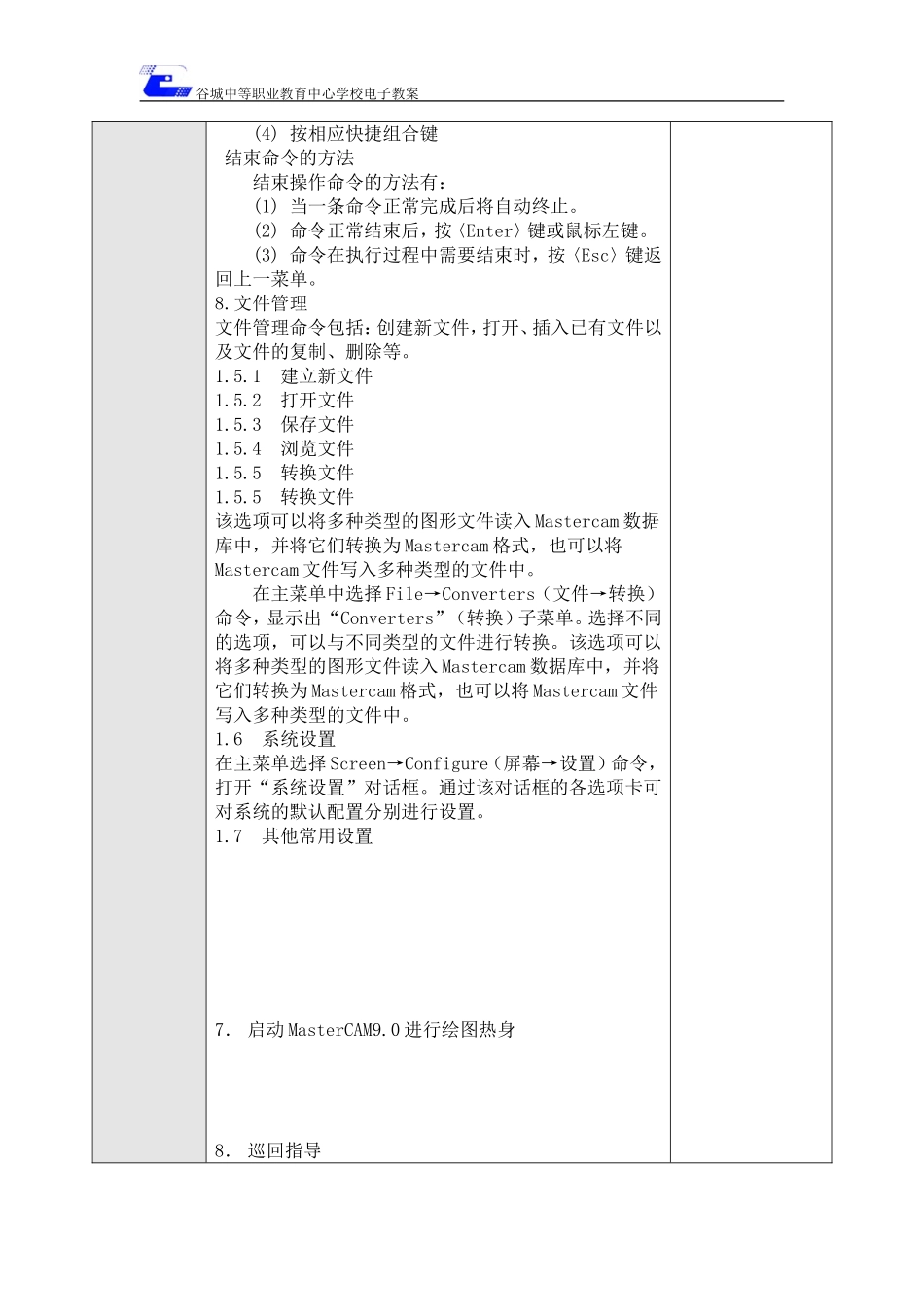 谷城中等职业教育中心学校电子教案

(4) 按相应快捷组合键
结束命令的方法
结束操作命令的方法有：
(1) 当一条命令正常完成后将自动终止。
(2) 命令正常结束后，按〈Enter〉键或鼠标左键。
(3) 命令在执行过程中需要结束时，按〈Esc〉键返回上一菜单。
8.文件管理
文件管理命令包括：创建新文件，打开、插入已有文件以及文件的复制、删除等。
1.5.1 建立新文件
1.5.2 打开文件
1.5.3 保存文件
1.5.4 浏览文件
1.5.5 转换文件
1.5.5 转换文件
该选项可以将多种类型的图形文件读入Mastercam数据库中，并将它们转换为Mastercam格式，也可以将Mastercam文件写入多种类型的文件中。
在主菜单中选择File→Converters（文件→转换）命令，显示出“Converters”（转换）子菜单。选择不同的选项，可以与不同类型的文件进行转换。该选项可以将多种类型的图形文件读入Mastercam数据库中，并将它们转换为Mastercam格式，也可以将Mastercam文件写入多种类型的文件中。
1.6 系统设置
在主菜单选择Screen→Configure（屏幕→设置）命令，打开“系统设置”对话框。通过该对话框的各选项卡可对系统的默认配置分别进行设置。
1.7 其他常用设置

7. 启动MasterCAM9.0进行绘图热身

8. 巡回指导